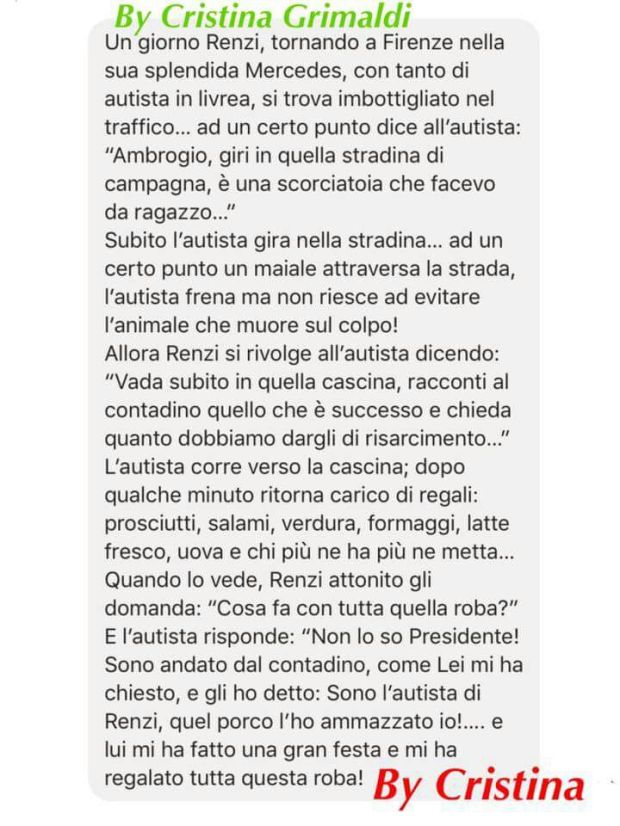 By Cristina Grimaldi

Un giorno Renzi, tornando a Firenze nella sua splendida Mercedes, con tanto di autista in livrea, si trova imbottigliato nel traffico... ad un certo punto dice all'autista: "Ambrogio, giri in quella stradina di campagna, è una scorciatoia che facevo da ragazzo..."
Subito l'autista gira nella stradina... ad un certo punto un maiale attraversa la strada, l'autista frena ma non riesce ad evitare l'animale che muore sul colpo!
Allora Renzi si rivolge all'autista dicendo: "Vada subito in quella cascina, racconti al contadino quello che è successo e chieda quanto dobbiamo dargli di risarcimento..."
L'autista corre verso la cascina; dopo qualche minuto ritorna carico di regali: prosciutti, salami, verdura, formaggi, latte fresco, uova e chi più ne ha più ne metta...
Quando lo vede, Renzi attonito gli domanda: "Cosa fa con tutta quella roba?"
E l'autista risponde: "Non lo so Presidente! Sono andato dal contadino, come Lei mi ha chiesto, e gli ho detto: Sono l'autista di Renzi, quel porco l'ho ammazzato io!.... e lui mi ha fatto una gran festa e mi ha regalato tutta questa roba!

By Cristina